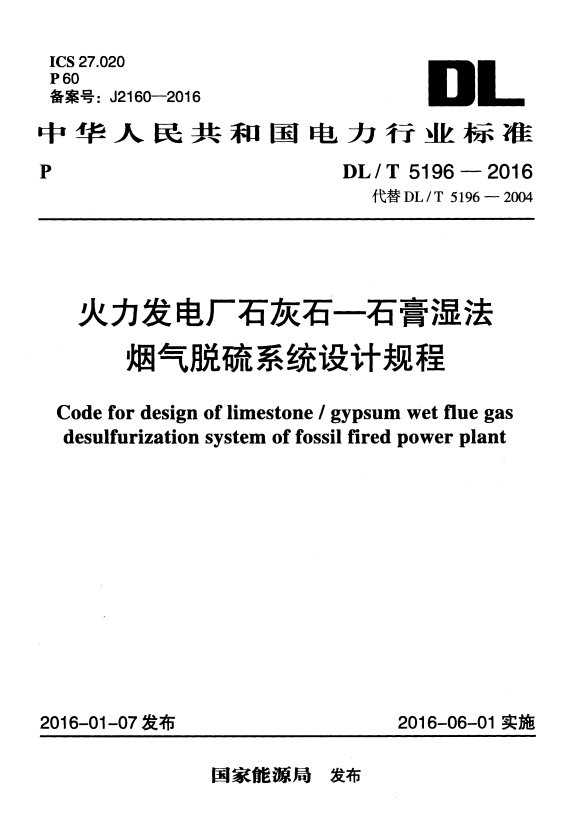 ICS 27.020
P 60
备案号：J2160—2016

DL

中华人民共和国电力行业标准

P

DL / T 5196 — 2016
代替 DL / T 5196 — 2004

火力发电厂石灰石—石膏湿法烟气脱硫系统设计规程

Code for design of limestone / gypsum wet flue gas desulfurization system of fossil fired power plant

2016-01-07 发布

2016-06-01 实施

国家能源局 发布